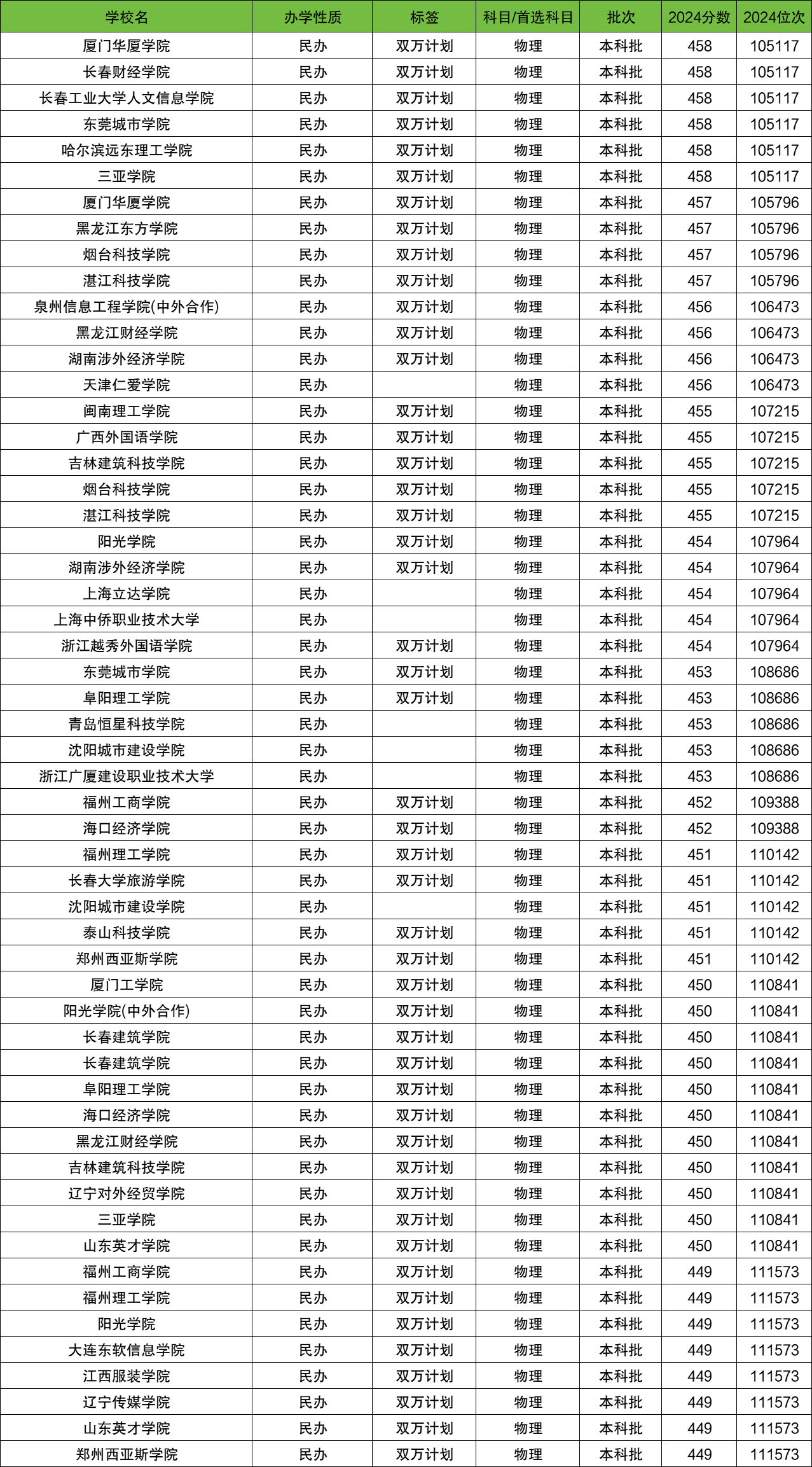 | 学校名 | 办学性质 | 标签 | 科目/首选科目 | 批次 | 2024分数 | 2024位次 |
|---|---|---|---|---|---|---|
| 厦门华厦学院 | 民办 | 双万计划 | 物理 | 本科批 | 458 | 105117 |
| 长春财经学院 | 民办 | 双万计划 | 物理 | 本科批 | 458 | 105117 |
| 长春工业大学人文信息学院 | 民办 | 双万计划 | 物理 | 本科批 | 458 | 105117 |
| 东莞城市学院 | 民办 | 双万计划 | 物理 | 本科批 | 458 | 105117 |
| 哈尔滨远东理工学院 | 民办 | 双万计划 | 物理 | 本科批 | 458 | 105117 |
| 三亚学院 | 民办 | 双万计划 | 物理 | 本科批 | 458 | 105117 |
| 厦门华厦学院 | 民办 | 双万计划 | 物理 | 本科批 | 457 | 105796 |
| 黑龙江东方学院 | 民办 | 双万计划 | 物理 | 本科批 | 457 | 105796 |
| 烟台科技学院 | 民办 | 双万计划 | 物理 | 本科批 | 457 | 105796 |
| 湛江科技学院 | 民办 | 双万计划 | 物理 | 本科批 | 457 | 105796 |
| 泉州信息工程学院(中外合作) | 民办 | 双万计划 | 物理 | 本科批 | 456 | 106473 |
| 黑龙江财经学院 | 民办 | 双万计划 | 物理 | 本科批 | 456 | 106473 |
| 湖南涉外经济学院 | 民办 | 双万计划 | 物理 | 本科批 | 456 | 106473 |
| 天津仁爱学院 | 民办 |  | 物理 | 本科批 | 456 | 106473 |
| 闽南理工学院 | 民办 | 双万计划 | 物理 | 本科批 | 455 | 107215 |
| 广西外国语学院 | 民办 | 双万计划 | 物理 | 本科批 | 455 | 107215 |
| 吉林建筑科技学院 | 民办 | 双万计划 | 物理 | 本科批 | 455 | 107215 |
| 烟台科技学院 | 民办 | 双万计划 | 物理 | 本科批 | 455 | 107215 |
| 湛江科技学院 | 民办 | 双万计划 | 物理 | 本科批 | 455 | 107215 |
| 阳光学院 | 民办 | 双万计划 | 物理 | 本科批 | 454 | 107964 |
| 湖南涉外经济学院 | 民办 | 双万计划 | 物理 | 本科批 | 454 | 107964 |
| 上海立达学院 | 民办 |  | 物理 | 本科批 | 454 | 107964 |
| 上海中侨职业技术大学 | 民办 |  | 物理 | 本科批 | 454 | 107964 |
| 浙江越秀外国语学院 | 民办 | 双万计划 | 物理 | 本科批 | 454 | 107964 |
| 东莞城市学院 | 民办 | 双万计划 | 物理 | 本科批 | 453 | 108686 |
| 阜阳理工学院 | 民办 | 双万计划 | 物理 | 本科批 | 453 | 108686 |
| 青岛恒星科技学院 | 民办 |  | 物理 | 本科批 | 453 | 108686 |
| 沈阳城市建设学院 | 民办 |  | 物理 | 本科批 | 453 | 108686 |
| 浙江广厦建设职业技术大学 | 民办 |  | 物理 | 本科批 | 453 | 108686 |
| 福州工商学院 | 民办 | 双万计划 | 物理 | 本科批 | 452 | 109388 |
| 海口经济学院 | 民办 | 双万计划 | 物理 | 本科批 | 452 | 109388 |
| 福州理工学院 | 民办 | 双万计划 | 物理 | 本科批 | 451 | 110142 |
| 长春大学旅游学院 | 民办 | 双万计划 | 物理 | 本科批 | 451 | 110142 |
| 沈阳城市建设学院 | 民办 |  | 物理 | 本科批 | 451 | 110142 |
| 泰山科技学院 | 民办 | 双万计划 | 物理 | 本科批 | 451 | 110142 |
| 郑州西亚斯学院 | 民办 | 双万计划 | 物理 | 本科批 | 451 | 110142 |
| 厦门工学院 | 民办 | 双万计划 | 物理 | 本科批 | 450 | 110841 |
| 阳光学院(中外合作) | 民办 | 双万计划 | 物理 | 本科批 | 450 | 110841 |
| 长春建筑学院 | 民办 | 双万计划 | 物理 | 本科批 | 450 | 110841 |
| 长春建筑学院 | 民办 | 双万计划 | 物理 | 本科批 | 450 | 110841 |
| 阜阳理工学院 | 民办 | 双万计划 | 物理 | 本科批 | 450 | 110841 |
| 海口经济学院 | 民办 | 双万计划 | 物理 | 本科批 | 450 | 110841 |
| 黑龙江财经学院 | 民办 | 双万计划 | 物理 | 本科批 | 450 | 110841 |
| 吉林建筑科技学院 | 民办 | 双万计划 | 物理 | 本科批 | 450 | 110841 |
| 辽宁对外经贸学院 | 民办 | 双万计划 | 物理 | 本科批 | 450 | 110841 |
| 三亚学院 | 民办 | 双万计划 | 物理 | 本科批 | 450 | 110841 |
| 山东英才学院 | 民办 | 双万计划 | 物理 | 本科批 | 450 | 110841 |
| 福州工商学院 | 民办 | 双万计划 | 物理 | 本科批 | 449 | 111573 |
| 福州理工学院 | 民办 | 双万计划 | 物理 | 本科批 | 449 | 111573 |
| 阳光学院 | 民办 | 双万计划 | 物理 | 本科批 | 449 | 111573 |
| 大连东软信息学院 | 民办 | 双万计划 | 物理 | 本科批 | 449 | 111573 |
| 江西服装学院 | 民办 | 双万计划 | 物理 | 本科批 | 449 | 111573 |
| 辽宁传媒学院 | 民办 | 双万计划 | 物理 | 本科批 | 449 | 111573 |
| 山东英才学院 | 民办 | 双万计划 | 物理 | 本科批 | 449 | 111573 |
| 郑州西亚斯学院 | 民办 | 双万计划 | 物理 | 本科批 | 449 | 111573 |